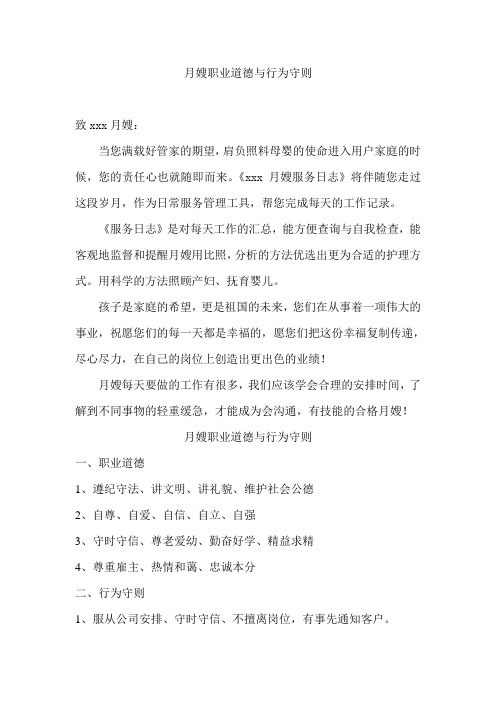 月嫂职业道德与行为守则

致 xxx 月嫂：

当您满载好管家的期望，肩负照料母婴的使命进入用户家庭的时候，您的责任心也就随即而来。《xxx 月嫂服务日志》将伴随您走过这段岁月，作为日常服务管理工具，帮您完成每天的工作记录。

《服务日志》是对每天工作的汇总，能方便查询与自我检查，能客观地监督和提醒月嫂用比照，分析的方法优选出更为合适的护理方式。用科学的方法照顾产妇、抚育婴儿。

孩子是家庭的希望，更是祖国的未来，您们在从事着一项伟大的事业，祝愿您们的每一天都是幸福的，愿您们把这份幸福复制传递，尽心尽力，在自己的岗位上创造出更出色的业绩！

月嫂每天要做的工作有很多，我们应该学会合理的安排时间，了解到不同事物的轻重缓急，才能成为会沟通，有技能的合格月嫂！

月嫂职业道德与行为守则

一、职业道德

1、遵纪守法、讲文明、讲礼貌、维护社会公德

2、自尊、自爱、自信、自立、自强

3、守时守信、尊老爱幼、勤奋好学、精益求精

4、尊重雇主、热情和蔼、忠诚本分

二、行为守则

1、服从公司安排、守时守信、不擅离岗位，有事先通知客户。